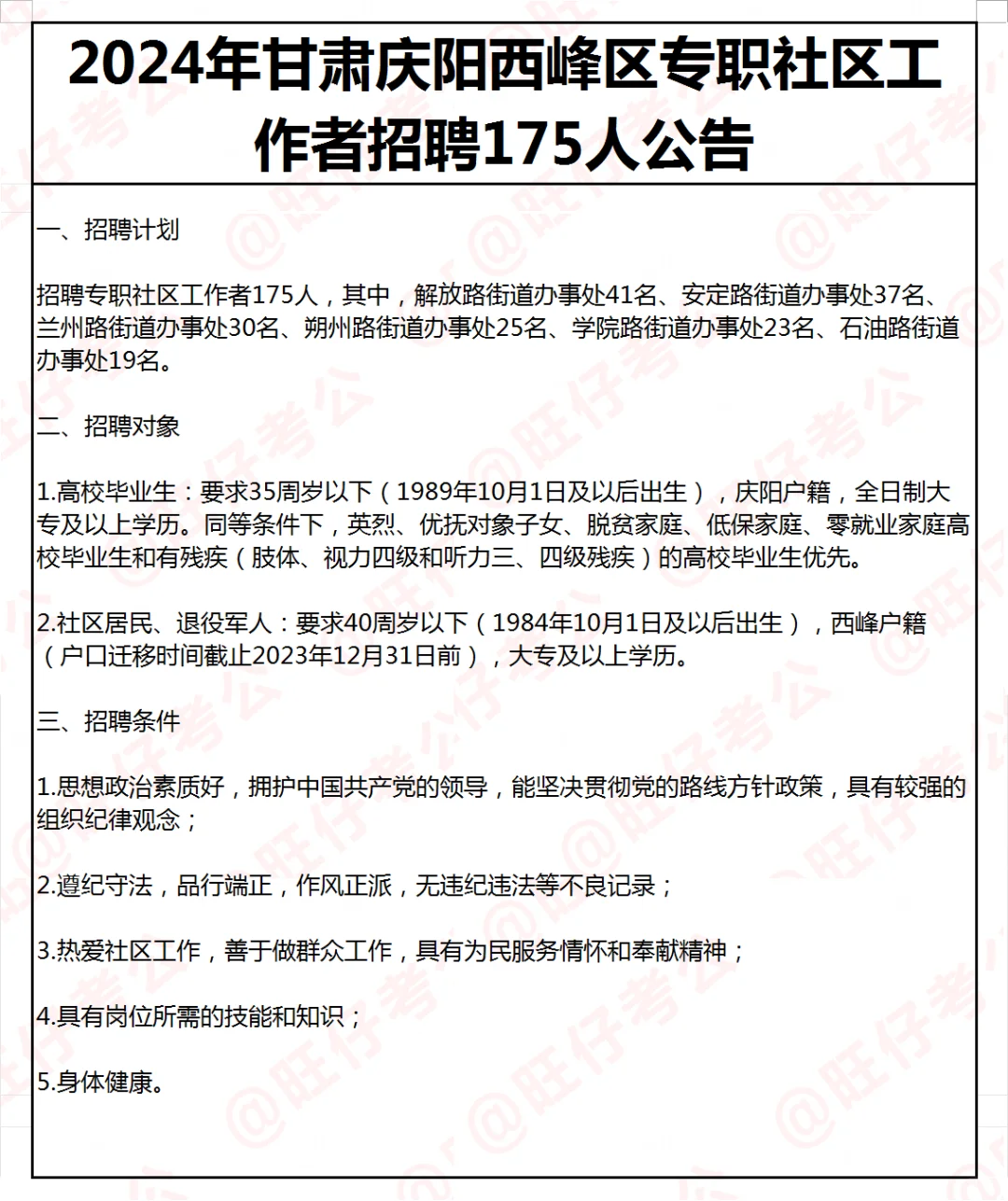 2024年甘肃庆阳西峰区专职社区工作者招聘175人公告

一、招聘计划

招聘专职社区工作者175人，其中，解放路街道办事处41名、安定路街道办事处37名、兰州路街道办事处30名、朔州路街道办事处25名、学院路街道办事处23名、石油路街道办事处19名。

二、招聘对象

1.高校毕业生：要求35周岁以下（1989年10月1日及以后出生），庆阳户籍，全日制大专及以上学历。同等条件下，英烈、优抚对象子女、脱贫家庭、低保家庭、零就业家庭高校毕业生和有残疾（肢体、视力四级和听力三、四级残疾）的高校毕业生优先。

2.社区居民、退役军人：要求40周岁以下（1984年10月1日及以后出生），西峰户籍（户口迁移时间截止2023年12月31日前），大专及以上学历。

三、招聘条件

1.思想政治素质好，拥护中国共产党的领导，能坚决贯彻党的路线方针政策，具有较强的组织纪律观念；

2.遵纪守法，品行端正，作风正派，无违纪违法等不良记录；

3.热爱社区工作，善于做群众工作，具有为民服务情怀和奉献精神；

4.具有岗位所需的技能和知识；

5.身体健康。

@旺仔考公